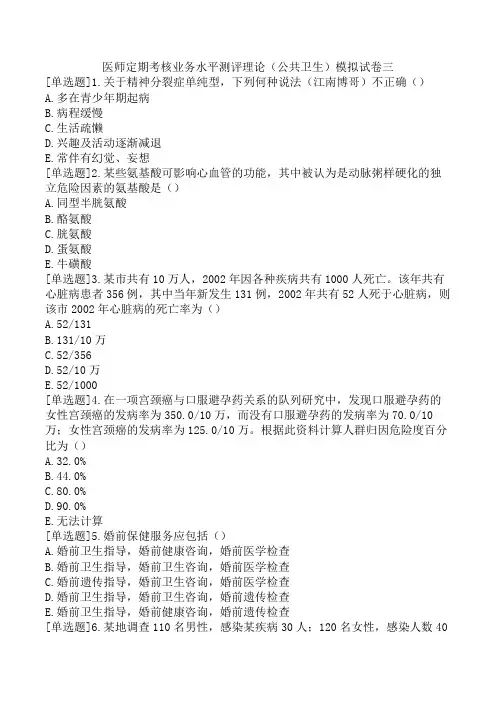 医师定期考核业务水平测评理论（公共卫生）模拟试卷三

[单选题]1.关于精神分裂症单纯型，下列何种说法（江南博哥）不正确（）
A.多在青少年期起病
B.病程缓慢
C.生活疏懒
D.兴趣及活动逐渐减退
E.常伴有幻觉、妄想

[单选题]2.某些氨基酸可影响心血管的功能，其中被认为是动脉粥样硬化的独立危险因素的氨基酸是（）
A.同型半胱氨酸
B.酪氨酸
C.胱氨酸
D.蛋氨酸
E.牛磺酸

[单选题]3.某市共有10万人，2002年因各种疾病共有1000人死亡。该年共有心脏病患者356例，其中当年新发生131例，2002年共有52人死于心脏病，则该市2002年心脏病的死亡率为（）
A.52/131
B.131/10万
C.52/356
D.52/10万
E.52/1000

[单选题]4.在一项宫颈癌与口服避孕药关系的队列研究中，发现口服避孕药的女性宫颈癌的发病率为350.0/10万，而没有口服避孕药的发病率为70.0/10万；女性宫颈癌的发病率为125.0/10万。根据此资料计算人群归因危险度百分比为（）
A.32.0%
B.44.0%
C.80.0%
D.90.0%
E.无法计算

[单选题]5.婚前保健服务应包括（）
A.婚前卫生指导，婚前健康咨询，婚前医学检查
B.婚前卫生指导，婚前卫生咨询，婚前医学检查
C.婚前遗传指导，婚前卫生咨询，婚前医学检查
D.婚前卫生指导，婚前卫生咨询，婚前遗传检查
E.婚前卫生指导，婚前健康咨询，婚前遗传检查

[单选题]6.某地调查110名男性，感染某疾病30人；120名女性，感染人数40